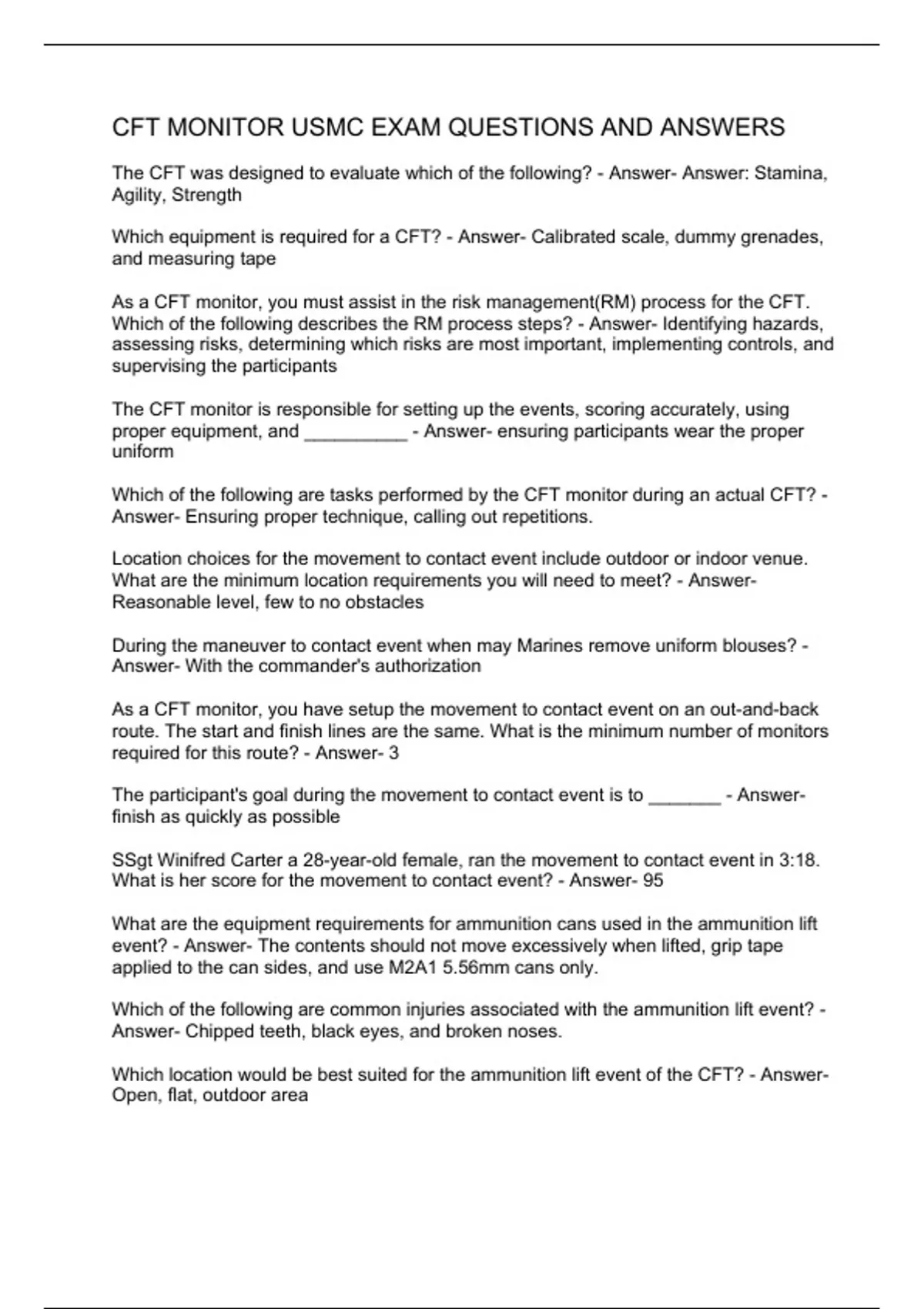 CFT MONITOR USMC EXAM QUESTIONS AND ANSWERS

The CFT was designed to evaluate which of the following? - Answer- Answer: Stamina, Agility, Strength

Which equipment is required for a CFT? - Answer- Calibrated scale, dummy grenades, and measuring tape

As a CFT monitor, you must assist in the risk management(RM) process for the CFT. Which of the following describes the RM process steps? - Answer- Identifying hazards, assessing risks, determining which risks are most important, implementing controls, and supervising the participants

The CFT monitor is responsible for setting up the events, scoring accurately, using proper equipment, and __________ - Answer- ensuring participants wear the proper uniform

Which of the following are tasks performed by the CFT monitor during an actual CFT? - Answer- Ensuring proper technique, calling out repetitions.

Location choices for the movement to contact event include outdoor or indoor venue. What are the minimum location requirements you will need to meet? - Answer- Reasonable level, few to no obstacles

During the maneuver to contact event when may Marines remove uniform blouses? - Answer- With the commander's authorization

As a CFT monitor, you have setup the movement to contact event on an out-and-back route. The start and finish lines are the same. What is the minimum number of monitors required for this route? - Answer- 3

The participant's goal during the movement to contact event is to _______ - Answer- finish as quickly as possible

SSgt Winifred Carter a 28-year-old female, ran the movement to contact event in 3:18. What is her score for the movement to contact event? - Answer- 95

What are the equipment requirements for ammunition cans used in the ammunition lift event? - Answer- The contents should not move excessively when lifted, grip tape applied to the can sides, and use M2A1 5.56mm cans only.

Which of the following are common injuries associated with the ammunition lift event? - Answer- Chipped teeth, black eyes, and broken noses.

Which location would be best suited for the ammunition lift event of the CFT? - Answer- Open, flat, outdoor area